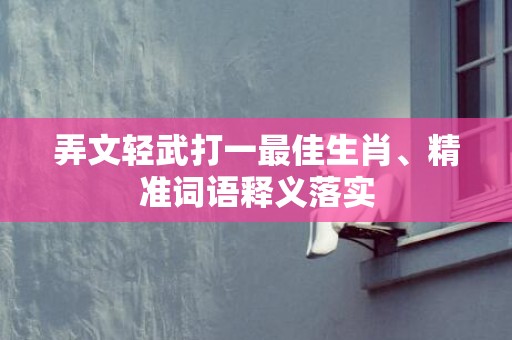 弄文轻武打一最佳生肖、精准词语释义落实